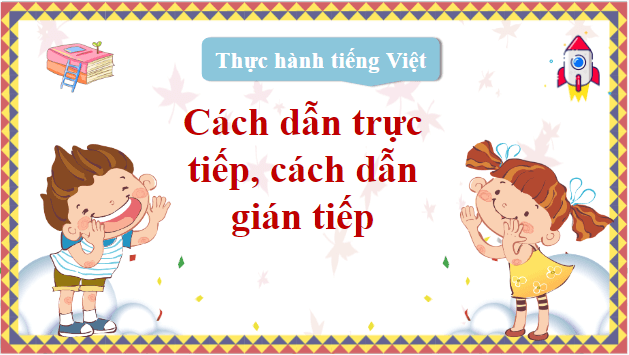 Thực hành tiếng Việt

Cách dẫn trực tiếp, cách dẫn gián tiếp